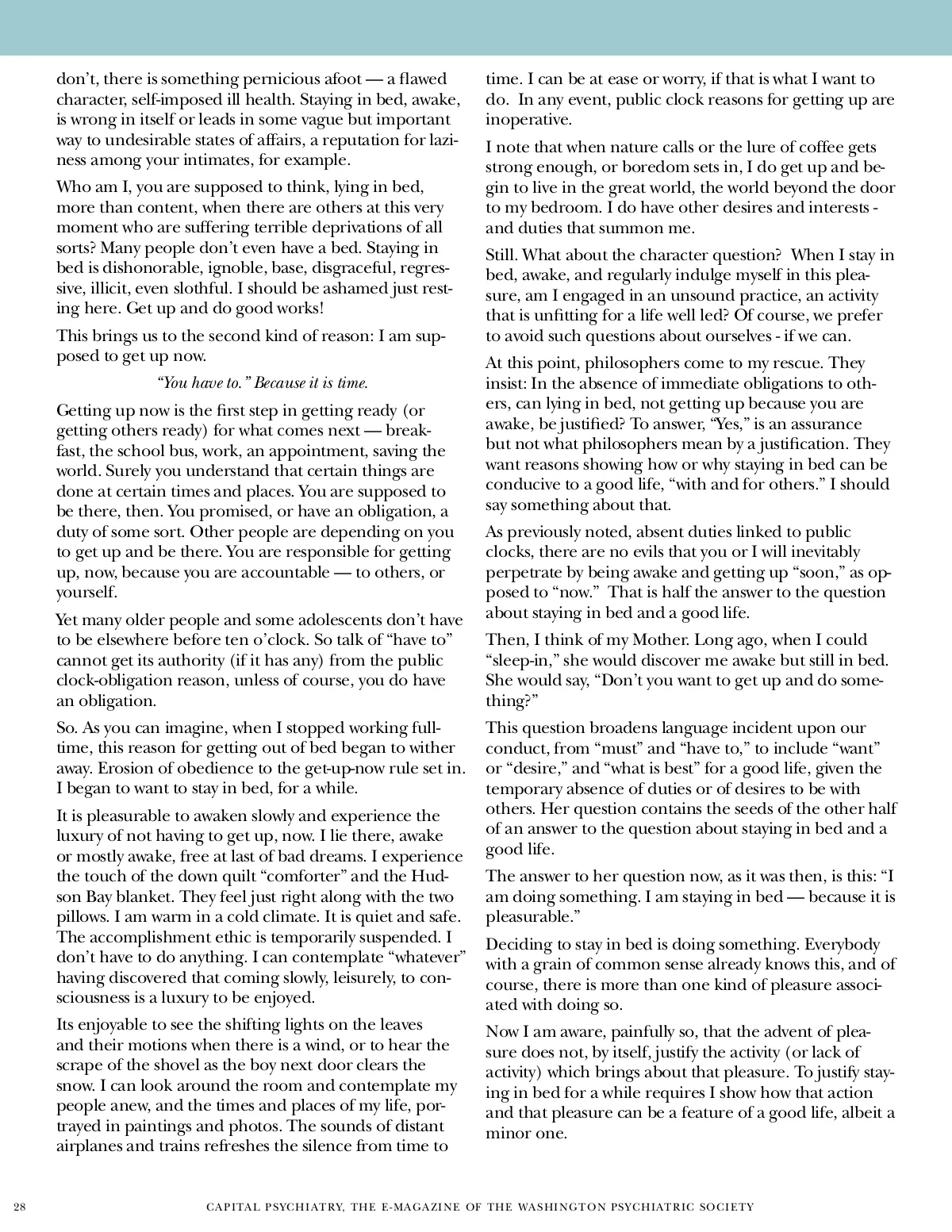 don't, there is something pernicious afoot — a flawed character, self-imposed ill health. Staying in bed, awake, is wrong in itself or leads in some vague but important way to undesirable states of affairs, a reputation for laziness among your intimates, for example.

Who am I, you are supposed to think, lying in bed, more than content, when there are others at this very moment who are suffering terrible deprivations of all sorts? Many people don't even have a bed. Staying in bed is dishonorable, ignoble, base, disgraceful, regressive, illicit, even slothful. I should be ashamed just resting here. Get up and do good works!

This brings us to the second kind of reason: I am supposed to get up now.

"You have to." Because it is time.

Getting up now is the first step in getting ready (or getting others ready) for what comes next — breakfast, the school bus, work, an appointment, saving the world. Surely you understand that certain things are done at certain times and places. You are supposed to be there, then. You promised, or have an obligation, a duty of some sort. Other people are depending on you to get up and be there. You are responsible for getting up, now, because you are accountable — to others, or yourself.

Yet many older people and some adolescents don't have to be elsewhere before ten o'clock. So talk of "have to" cannot get its authority (if it has any) from the public clock-obligation reason, unless of course, you do have an obligation.

So. As you can imagine, when I stopped working full-time, this reason for getting out of bed began to wither away. Erosion of obedience to the get-up-now rule set in. I began to want to stay in bed, for a while.

It is pleasurable to awaken slowly and experience the luxury of not having to get up, now. I lie there, awake or mostly awake, free at last of bad dreams. I experience the touch of the down quilt "comforter" and the Hudson Bay blanket. They feel just right along with the two pillows. I am warm in a cold climate. It is quiet and safe. The accomplishment ethic is temporarily suspended. I don't have to do anything. I can contemplate "whatever" having discovered that coming slowly, leisurely, to consciousness is a luxury to be enjoyed.

Its enjoyable to see the shifting lights on the leaves and their motions when there is a wind, or to hear the scrape of the shovel as the boy next door clears the snow. I can look around the room and contemplate my people anew, and the times and places of my life, portrayed in paintings and photos. The sounds of distant airplanes and trains refreshes the silence from time to time. I can be at ease or worry, if that is what I want to do. In any event, public clock reasons for getting up are inoperative.

I note that when nature calls or the lure of coffee gets strong enough, or boredom sets in, I do get up and begin to live in the great world, the world beyond the door to my bedroom. I do have other desires and interests - and duties that summon me.

Still. What about the character question? When I stay in bed, awake, and regularly indulge myself in this pleasure, am I engaged in an unsound practice, an activity that is unfitting for a life well led? Of course, we prefer to avoid such questions about ourselves - if we can.

At this point, philosophers come to my rescue. They insist: In the absence of immediate obligations to others, can lying in bed, not getting up because you are awake, be justified? To answer, "Yes," is an assurance but not what philosophers mean by a justification. They want reasons showing how or why staying in bed can be conducive to a good life, "with and for others." I should say something about that.

As previously noted, absent duties linked to public clocks, there are no evils that you or I will inevitably perpetrate by being awake and getting up "soon," as opposed to "now." That is half the answer to the question about staying in bed and a good life.

Then, I think of my Mother. Long ago, when I could "sleep-in," she would discover me awake but still in bed. She would say, "Don't you want to get up and do something?"

This question broadens language incident upon our conduct, from "must" and "have to," to include "want" or "desire," and "what is best" for a good life, given the temporary absence of duties or of desires to be with others. Her question contains the seeds of the other half of an answer to the question about staying in bed and a good life.

The answer to her question now, as it was then, is this: "I am doing something. I am staying in bed — because it is pleasurable."

Deciding to stay in bed is doing something. Everybody with a grain of common sense already knows this, and of course, there is more than one kind of pleasure associated with doing so.

Now I am aware, painfully so, that the advent of pleasure does not, by itself, justify the activity (or lack of activity) which brings about that pleasure. To justify staying in bed for a while requires I show how that action and that pleasure can be a feature of a good life, albeit a minor one.

28 CAPITAL PSYCHIATRY, THE E-MAGAZINE OF THE WASHINGTON PSYCHIATRIC SOCIETY